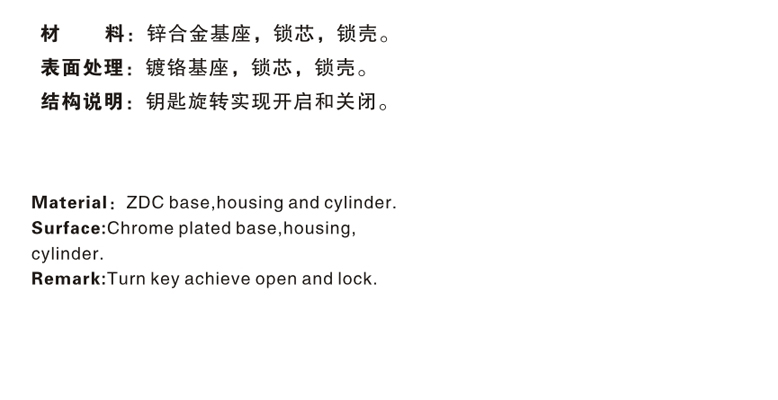 材　　料：锌合金基座，锁芯，锁壳。
表面处理：镀铬基座，锁芯，锁壳。
结构说明：钥匙旋转实现开启和关闭。

Material：ZDC base,housing and cylinder.
Surface:Chrome plated base,housing, cylinder.
Remark:Turn key achieve open and lock.